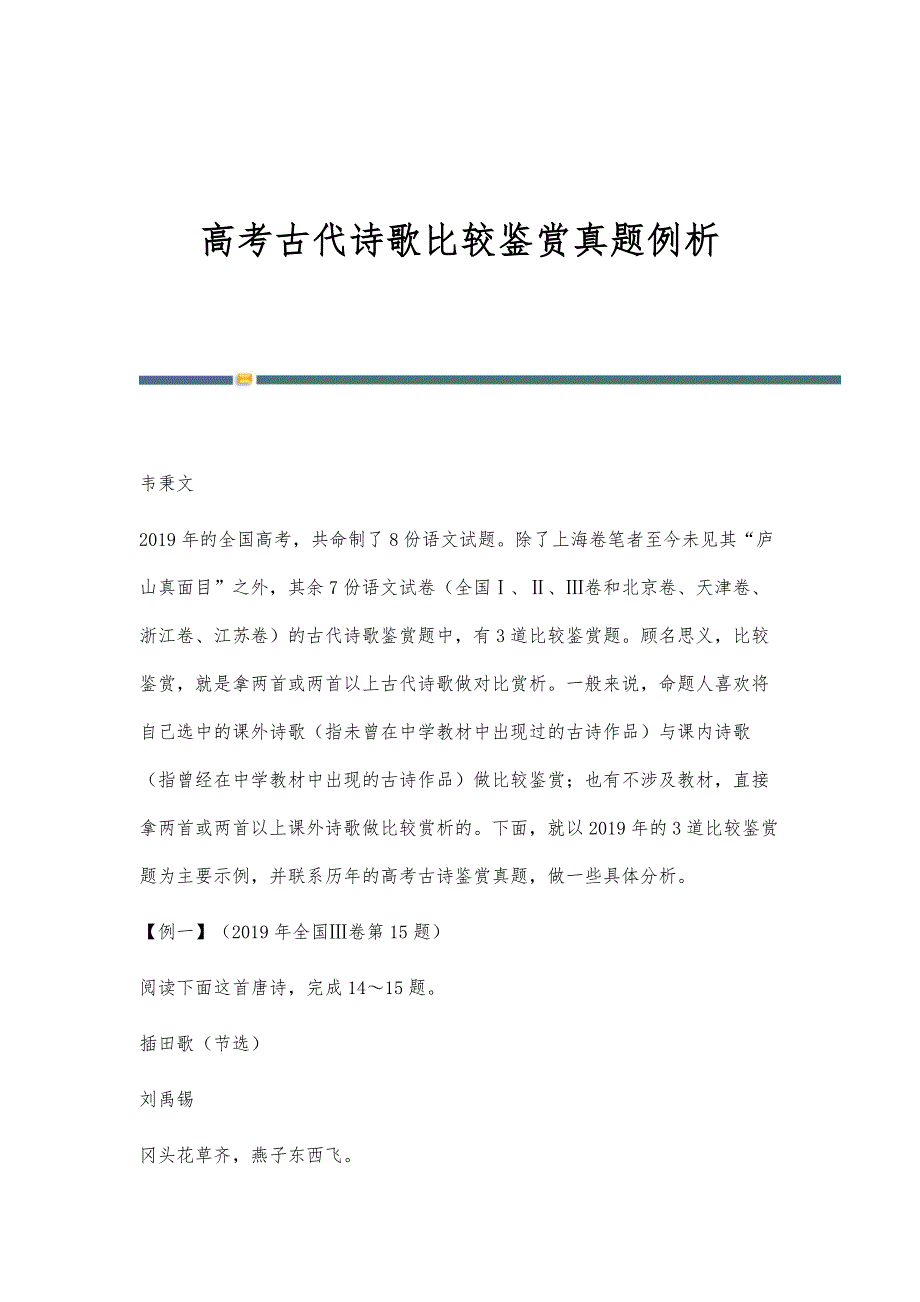 高考古代诗歌比较鉴赏真题例析

韦秉文

2019年的全国高考，共命制了8份语文试题。除了上海卷笔者至今未见其“庐山真面目”之外，其余7份语文试卷（全国Ⅰ、Ⅱ、Ⅲ卷和北京卷、天津卷、浙江卷、江苏卷）的古代诗歌鉴赏题中，有3道比较鉴赏题。顾名思义，比较鉴赏，就是拿两首或两首以上古代诗歌做对比赏析。一般来说，命题人喜欢将自己选中的课外诗歌（指未曾在中学教材中出现过的古诗作品）与课内诗歌（指曾经在中学教材中出现的古诗作品）做比较鉴赏；也有不涉及教材，直接拿两首或两首以上课外诗歌做比较赏析的。下面，就以2019年的3道比较鉴赏题为主要示例，并联系历年的高考古诗鉴赏真题，做一些具体分析。

【例一】（2019年全国Ⅲ卷第15题）

阅读下面这首唐诗，完成14～15题。

插田歌（节选）

刘禹锡

冈头花草齐，燕子东西飞。